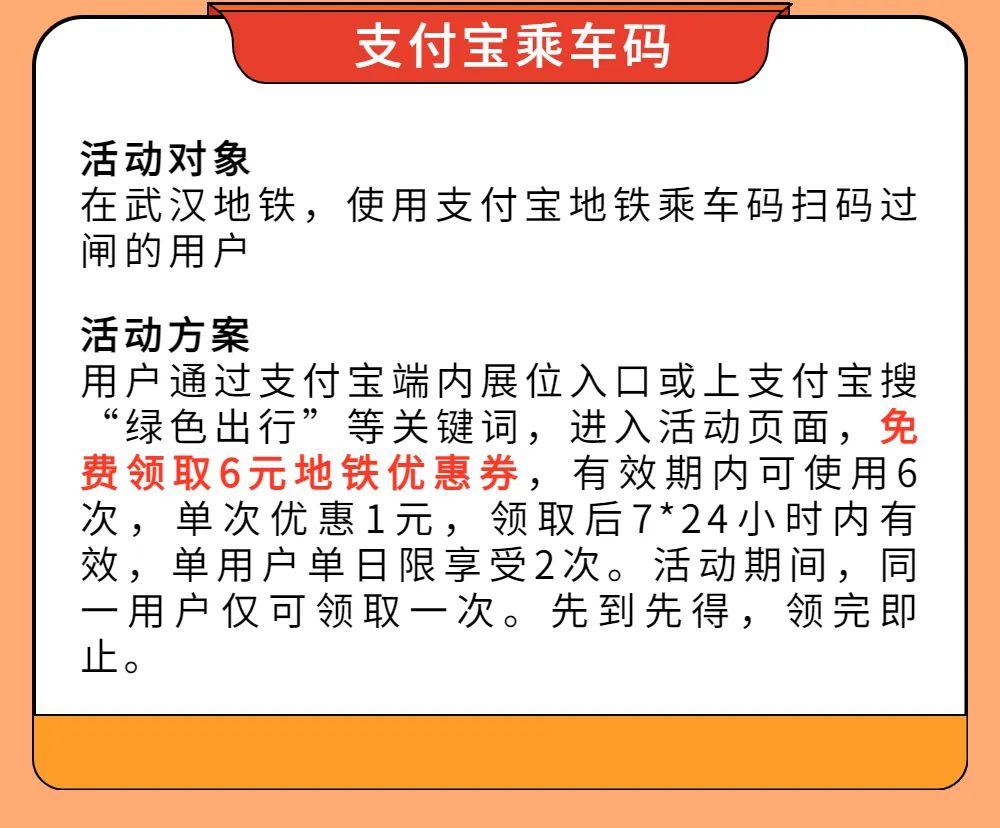 支付宝乘车码

活动对象
在武汉地铁，使用支付宝地铁乘车码扫码过闸的用户

活动方案
用户通过支付宝端内展位入口或上支付宝搜“绿色出行”等关键词，进入活动页面，免费领取6元地铁优惠券，有效期内可使用6次，单次优惠1元，领取后7*24小时内有效，单用户单日限享受2次。活动期间，同一用户仅可领取一次。先到先得，领完即止。